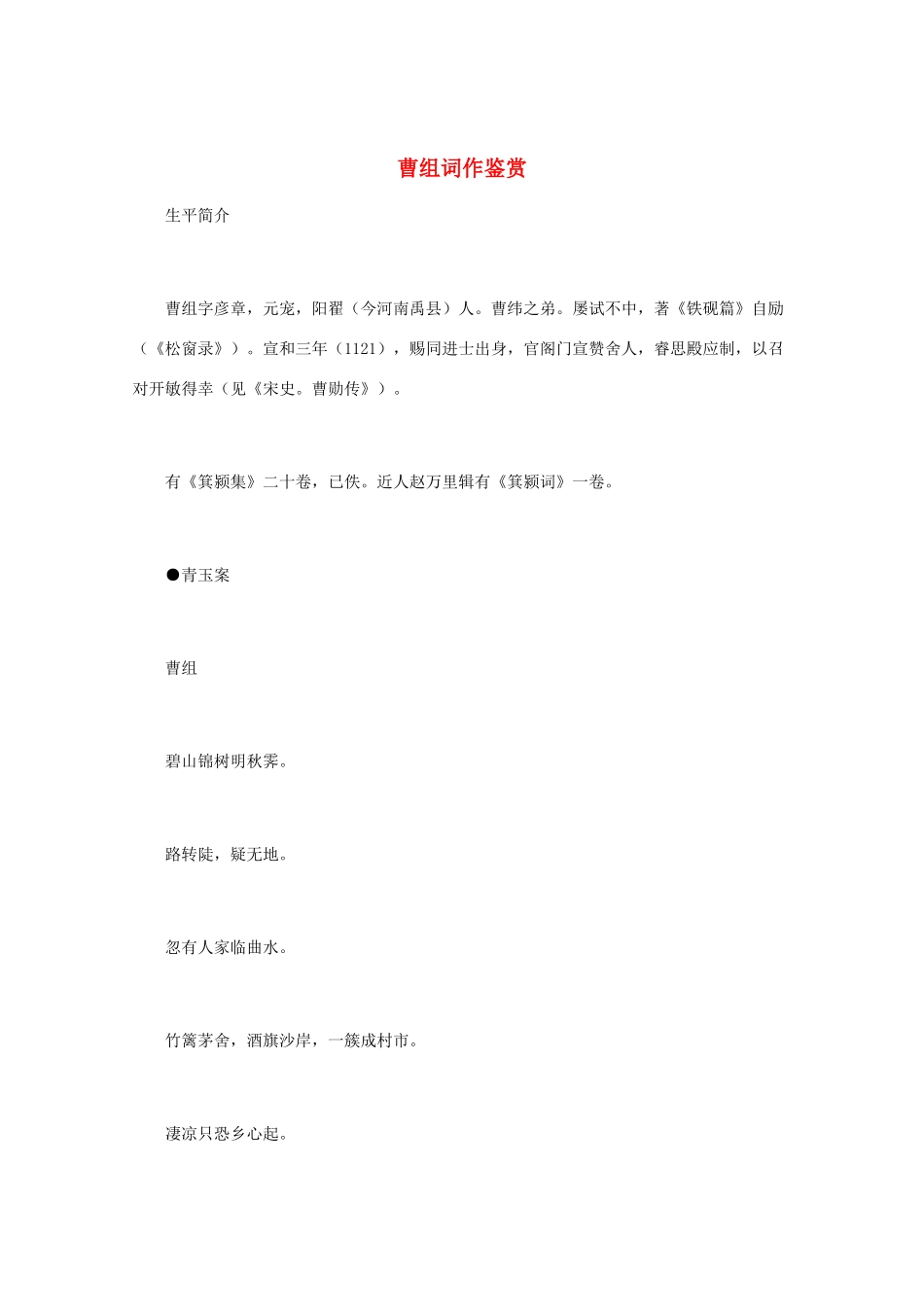 曹组词作鉴赏

生平简介

曹组字彦章，元宠，阳翟（今河南禹县）人。曹纬之弟。屡试不中，著《铁砚篇》自励（《松窗录》）。宣和三年（1121），赐同进士出身，官阁门宣赞舍人，睿思殿应制，以召对开敏得幸（见《宋史。曹勋传》）。

有《箕颍集》二十卷，已佚。近人赵万里辑有《箕颍词》一卷。

●青玉案

曹组

碧山锦树明秋霁。

路转陡，疑无地。

忽有人家临曲水。

竹篱茅舍，酒旗沙岸，一簇成村市。

凄凉只恐乡心起。